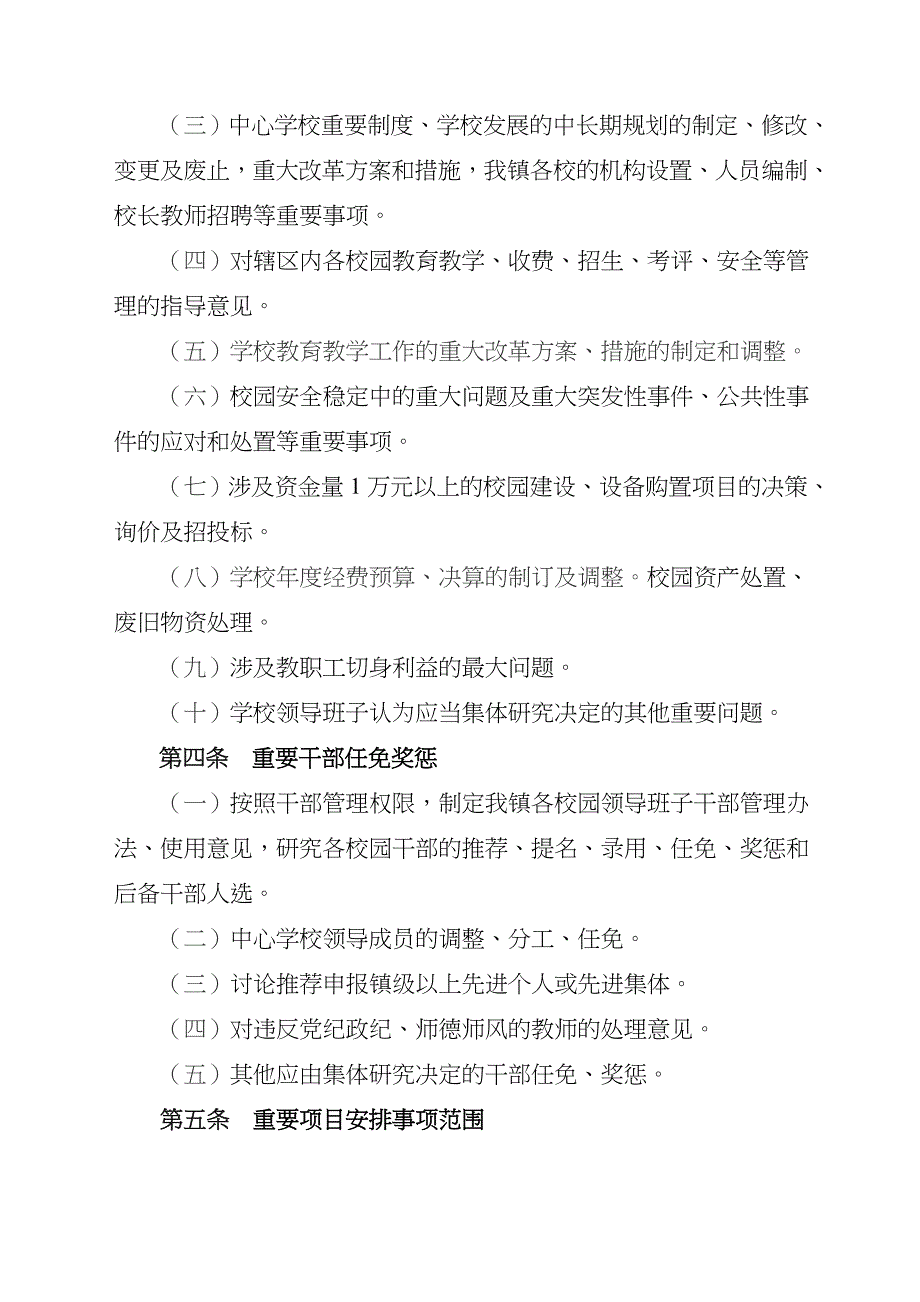 （三）中心学校重要制度、学校发展的中长期规划的制定、修改、变更及废止，重大改革方案和措施，我镇各校的机构设置、人员编制、校长教师招聘等重要事项。

（四）对辖区内各校园教育教学、收费、招生、考评、安全等管理的指导意见。

（五）学校教育教学工作的重大改革方案、措施的制定和调整。

（六）校园安全稳定中的重大问题及重大突发性事件、公共性事件的应对和处置等重要事项。

（七）涉及资金量 1 万元以上的校园建设、设备购置项目的决策、询价及招投标。

（八）学校年度经费预算、决算的制订及调整。校园资产处置、废旧物资处理。

（九）涉及教职工切身利益的最大问题。

（十）学校领导班子认为应当集体研究决定的其他重要问题。

第四条　重要干部任免奖惩

（一）按照干部管理权限，制定我镇各校园领导班子干部管理办法、使用意见，研究各校园干部的推荐、提名、录用、任免、奖惩和后备干部人选。

（二）中心学校领导成员的调整、分工、任免。

（三）讨论推荐申报镇级以上先进个人或先进集体。

（四）对违反党纪政纪、师德师风的教师的处理意见。

（五）其他应由集体研究决定的干部任免、奖惩。

第五条　重要项目安排事项范围